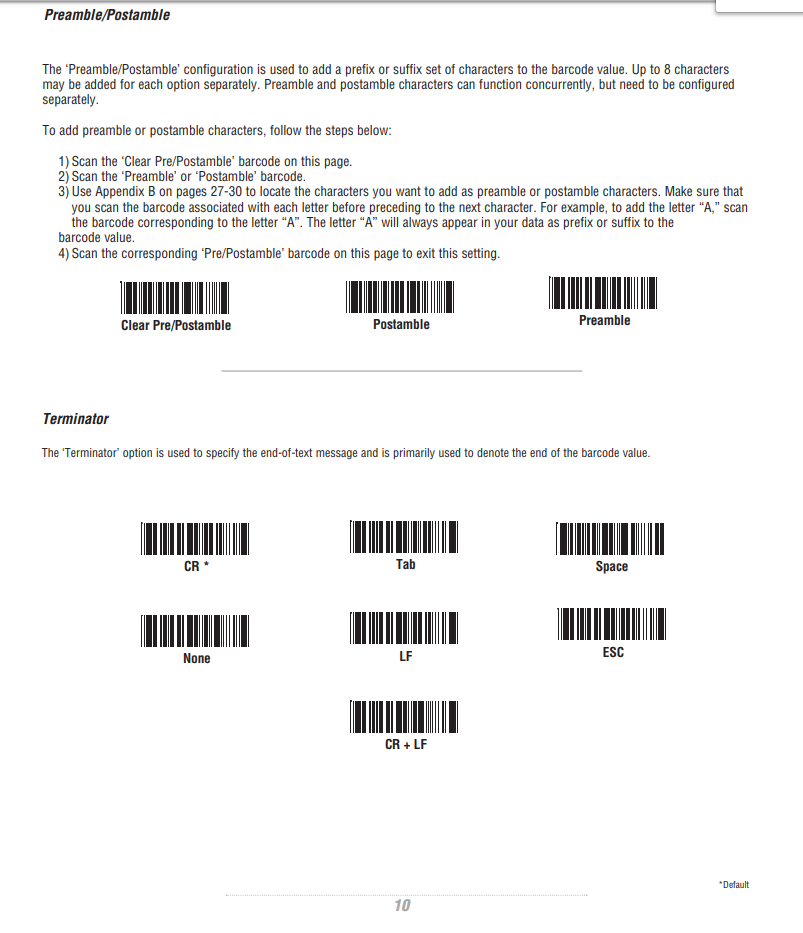 Preamble/Postamble

The 'Preamble/Postamble' configuration is used to add a prefix or suffix set of characters to the barcode value. Up to 8 characters may be added for each option separately. Preamble and postamble characters can function concurrently, but need to be configured separately.

To add preamble or postamble characters, follow the steps below:

1) Scan the 'Clear Pre/Postamble' barcode on this page.
2) Scan the 'Preamble' or 'Postamble' barcode.
3) Use Appendix B on pages 27-30 to locate the characters you want to add as preamble or postamble characters. Make sure that you scan the barcode associated with each letter before preceding to the next character. For example, to add the letter "A," scan the barcode corresponding to the letter "A". The letter "A" will always appear in your data as prefix or suffix to the barcode value.
4) Scan the corresponding 'Pre/Postamble' barcode on this page to exit this setting.

Clear Pre/Postamble

Postamble

Preamble

Terminator

The 'Terminator' option is used to specify the end-of-text message and is primarily used to denote the end of the barcode value.

CR *

Tab

Space

None

LF

ESC

CR + LF

*Default

10